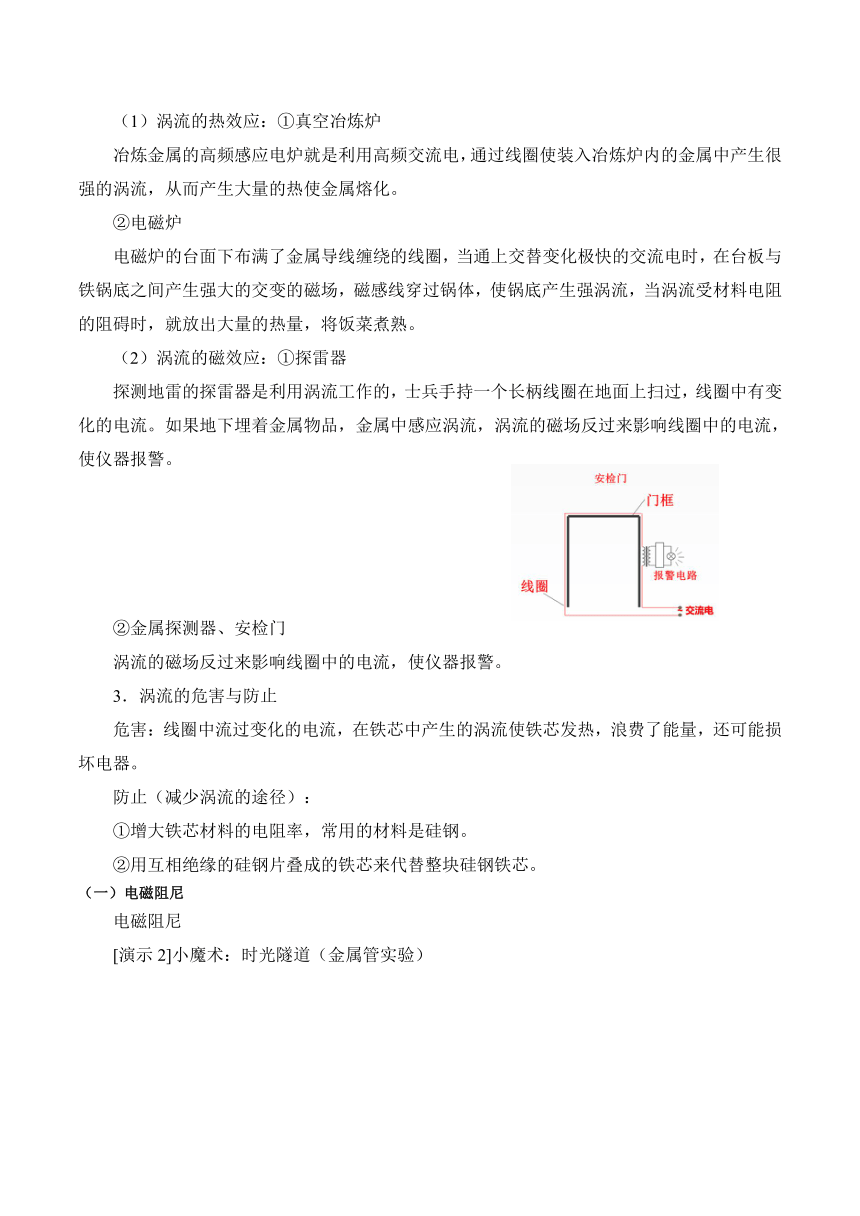 （1）涡流的热效应：①真空冶炼炉

冶炼金属的高频感应电炉就是利用高频交流电，通过线圈使装入冶炼炉内的金属中产生很强的涡流，从而产生大量的热使金属熔化。

②电磁炉

电磁炉的台面下布满了金属导线缠绕的线圈，当通上交替变化极快的交流电时，在台板与铁锅底之间产生强大的交变的磁场，磁感线穿过锅体，使锅底产生强涡流，当涡流受材料电阻的阻碍时，就放出大量的热量，将饭菜煮熟。

（2）涡流的磁效应：①探雷器

探测地雷的探雷器是利用涡流工作的，士兵手持一个长柄线圈在地面上扫过，线圈中有变化的电流。如果地下埋着金属物品，金属中感应涡流，涡流的磁场反过来影响线圈中的电流，使仪器报警。

安检门
门框
报警电路
线圈
交流电

②金属探测器、安检门

涡流的磁场反过来影响线圈中的电流，使仪器报警。

3．涡流的危害与防止

危害：线圈中流过变化的电流，在铁芯中产生的涡流使铁芯发热，浪费了能量，还可能损坏电器。

防止（减少涡流的途径）：

①增大铁芯材料的电阻率，常用的材料是硅钢。

②用互相绝缘的硅钢片叠成的铁芯来代替整块硅钢铁芯。

（一）电磁阻尼

电磁阻尼

[演示 2]小魔术：时光隧道（金属管实验）